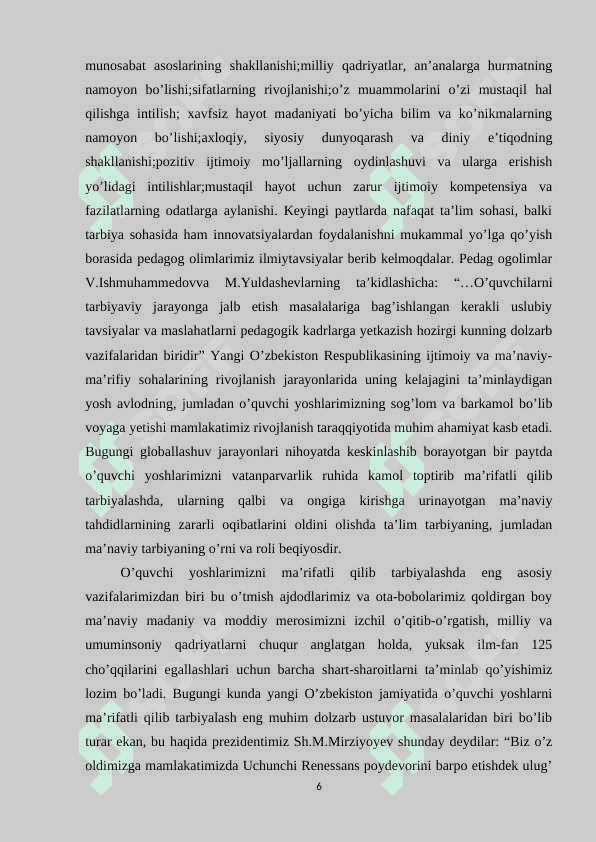 munosabat asoslarining shakllanishi;milliy qadriyatlar, an’analarga hurmatning namoyon bo’lishi;sifatlarning rivojlanishi;o’z muammolarini o’zi mustaqil hal qilishga intilish; xavfsiz hayot madaniyati bo’yicha bilim va ko’nikmalarning namoyon bo’lishi;axloqiy, siyosiy dunyoqarash va diniy e’tiqodning shakllanishi;pozitiv ijtimoiy mo’ljallarning oydinlashuvi va ularga erishish yo’lidagi intilishlar;mustaqil hayot uchun zarur ijtimoiy kompetensiya va fazilatlarning odatlarga aylanishi. Keyingi paytlarda nafaqat ta’lim sohasi, balki tarbiya sohasida ham innovatsiyalardan foydalanishni mukammal yo’lga qo’yish borasida pedagog olimlarimiz ilmiytavsiyalar berib kelmoqdalar. Pedag ogolimlar V.Ishmuhammedovva M.Yuldashevlarning ta’kidlashicha: “…O’quvchilarni tarbiyaviy jarayonga jalb etish masalalariga bag’ishlangan kerakli uslubiy tavsiyalar va maslahatlarni pedagogik kadrlarga yetkazish hozirgi kunning dolzarb vazifalaridan biridir” Yangi O’zbekiston Respublikasining ijtimoiy va ma’naviy-ma’rifiy sohalarining rivojlanish jarayonlarida uning kelajagini ta’minlaydigan yosh avlodning, jumladan o’quvchi yoshlarimizning sog’lom va barkamol bo’lib voyaga yetishi mamlakatimiz rivojlanish taraqqiyotida muhim ahamiyat kasb etadi. Bugungi globallashuv jarayonlari nihoyatda keskinlashib borayotgan bir paytda o’quvchi yoshlarimizni vatanparvarlik ruhida kamol toptirib ma’rifatli qilib tarbiyalashda, ularning qalbi va ongiga kirishga urinayotgan ma’naviy tahdidlarnining zararli oqibatlarini oldini olishda ta’lim tarbiyaning, jumladan ma’naviy tarbiyaning o’rni va roli beqiyosdir.

O’quvchi yoshlarimizni ma’rifatli qilib tarbiyalashda eng asosiy vazifalarimizdan biri bu o’tmish ajdodlarimiz va ota-bobolarimiz qoldirgan boy ma’naviy madaniy va moddiy merosimizni izchil o’qitib-o’rgatish, milliy va umuminsoniy qadriyatlarni chuqur anglatgan holda, yuksak ilm-fan 125 cho’qqilarini egallashlari uchun barcha shart-sharoitlarni ta’minlab qo’yishimiz lozim bo’ladi. Bugungi kunda yangi O’zbekiston jamiyatida o’quvchi yoshlarni ma’rifatli qilib tarbiyalash eng muhim dolzarb ustuvor masalalaridan biri bo’lib turar ekan, bu haqida prezidentimiz Sh.M.Mirziyoyev shunday deydilar: “Biz o’z oldimizga mamlakatimizda Uchunchi Renessans poydevorini barpo etishdek ulug’

6